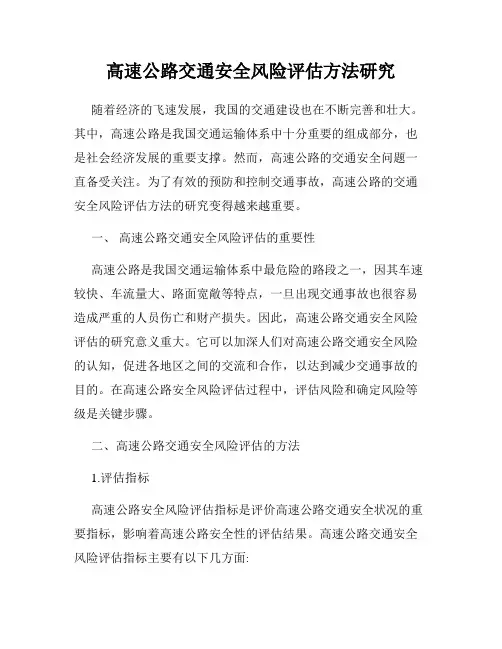 高速公路交通安全风险评估方法研究

随着经济的飞速发展，我国的交通建设也在不断完善和壮大。其中，高速公路是我国交通运输体系中十分重要的组成部分，也是社会经济发展的重要支撑。然而，高速公路的交通安全问题一直备受关注。为了有效的预防和控制交通事故，高速公路的交通安全风险评估方法的研究变得越来越重要。

一、 高速公路交通安全风险评估的重要性

高速公路是我国交通运输体系中最危险的路段之一，因其车速较快、车流量大、路面宽敞等特点，一旦出现交通事故也很容易造成严重的人员伤亡和财产损失。因此，高速公路交通安全风险评估的研究意义重大。它可以加深人们对高速公路交通安全风险的认知，促进各地区之间的交流和合作，以达到减少交通事故的目的。在高速公路安全风险评估过程中，评估风险和确定风险等级是关键步骤。

二、高速公路交通安全风险评估的方法

1.评估指标

高速公路安全风险评估指标是评价高速公路交通安全状况的重要指标，影响着高速公路安全性的评估结果。高速公路交通安全风险评估指标主要有以下几方面: